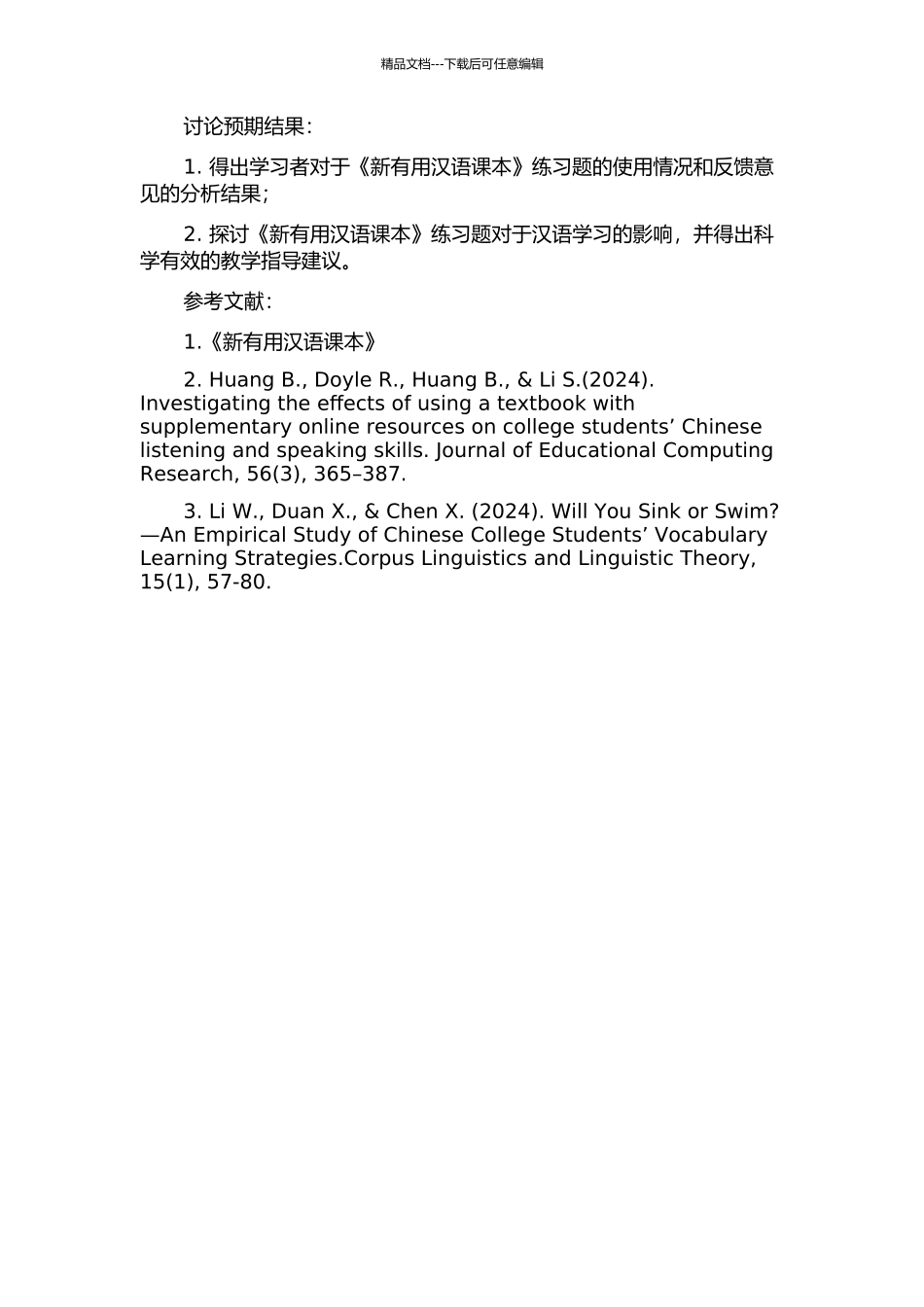 精品文档---下载后可任意编辑

讨论预期结果：

1. 得出学习者对于《新有用汉语课本》练习题的使用情况和反馈意见的分析结果；

2. 探讨《新有用汉语课本》练习题对于汉语学习的影响，并得出科学有效的教学指导建议。

参考文献：

1.《新有用汉语课本》

2. Huang B., Doyle R., Huang B., & Li S.(2024). Investigating the effects of using a textbook with supplementary online resources on college students’ Chinese listening and speaking skills. Journal of Educational Computing Research, 56(3), 365–387.

3. Li W., Duan X., & Chen X. (2024). Will You Sink or Swim?—An Empirical Study of Chinese College Students’ Vocabulary Learning Strategies.Corpus Linguistics and Linguistic Theory, 15(1), 57-80.